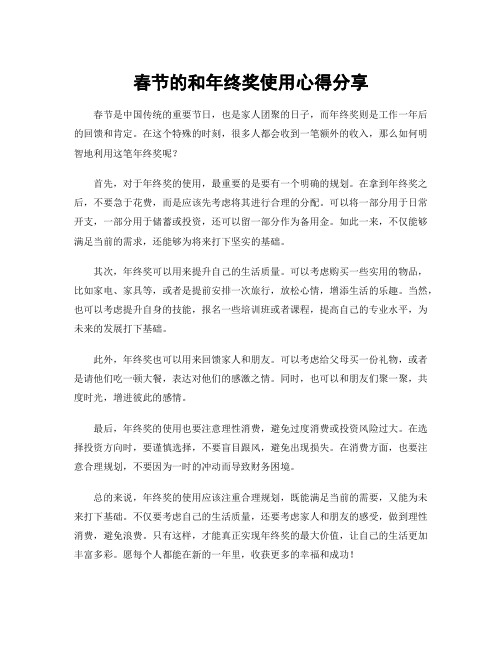 春节的和年终奖使用心得分享

春节是中国传统的重要节日，也是家人团聚的日子，而年终奖则是工作一年后的回馈和肯定。在这个特殊的时刻，很多人都会收到一笔额外的收入，那么如何明智地利用这笔年终奖呢？

首先，对于年终奖的使用，最重要的是要有一个明确的规划。在拿到年终奖之后，不要急于花费，而是应该先考虑将其进行合理的分配。可以将一部分用于日常开支，一部分用于储蓄或投资，还可以留一部分作为备用金。如此一来，不仅能够满足当前的需求，还能够为将来打下坚实的基础。

其次，年终奖可以用来提升自己的生活质量。可以考虑购买一些实用的物品，比如家电、家具等，或者是提前安排一次旅行，放松心情，增添生活的乐趣。当然，也可以考虑提升自身的技能，报名一些培训班或者课程，提高自己的专业水平，为未来的发展打下基础。

此外，年终奖也可以用来回馈家人和朋友。可以考虑给父母买一份礼物，或者是请他们吃一顿大餐，表达对他们的感激之情。同时，也可以和朋友们聚一聚，共度时光，增进彼此的感情。

最后，年终奖的使用也要注意理性消费，避免过度消费或投资风险过大。在选择投资方向时，要谨慎选择，不要盲目跟风，避免出现损失。在消费方面，也要注意合理规划，不要因为一时的冲动而导致财务困境。

总的来说，年终奖的使用应该注重合理规划，既能满足当前的需要，又能为未来打下基础。不仅要考虑自己的生活质量，还要考虑家人和朋友的感受，做到理性消费，避免浪费。只有这样，才能真正实现年终奖的最大价值，让自己的生活更加丰富多彩。愿每个人都能在新的一年里，收获更多的幸福和成功！